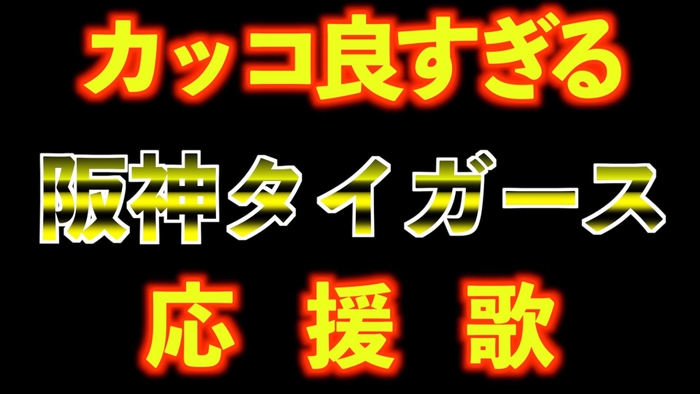 カッコ良すぎる

阪神タイガース

応 援 歌